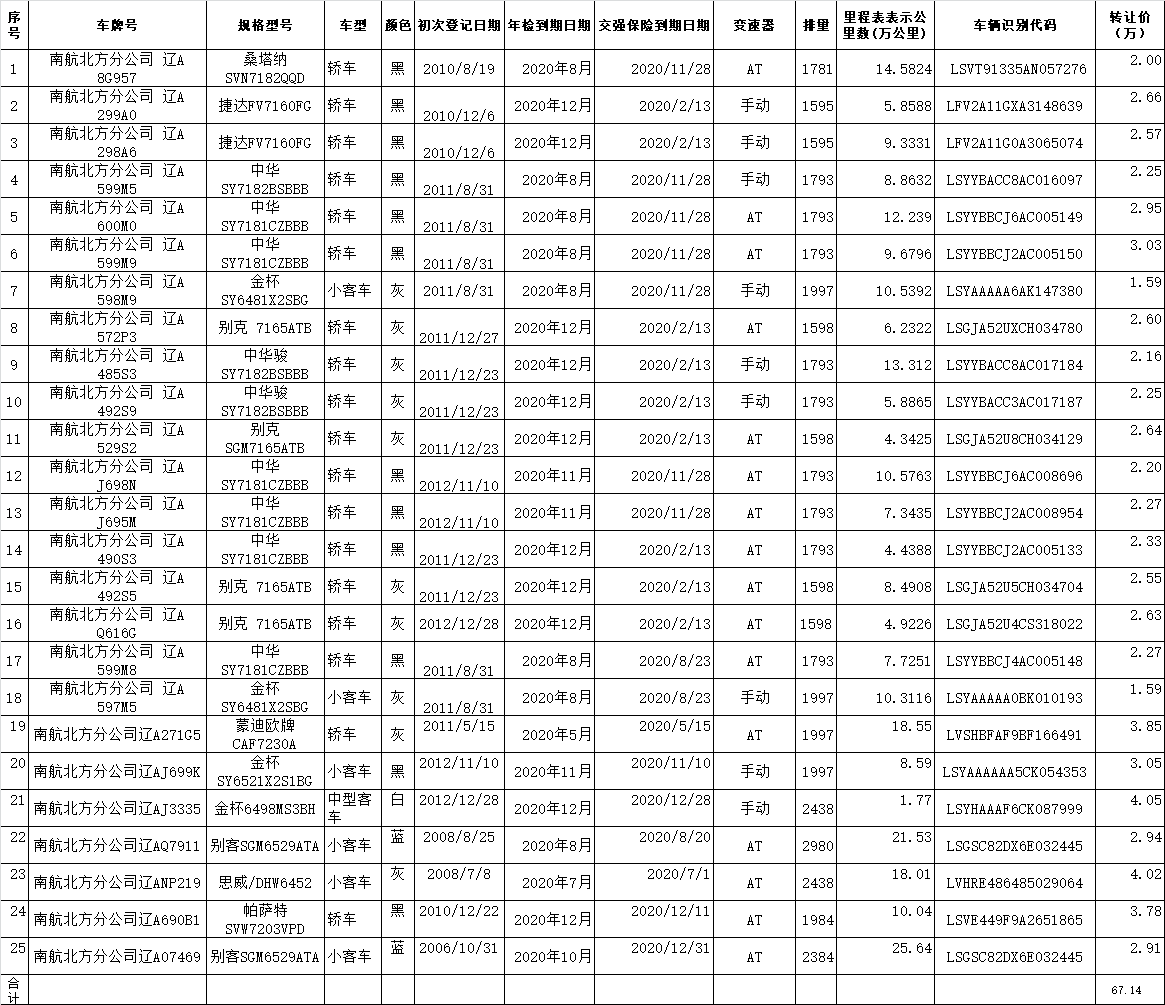 | 序号 | 车牌号 | 规格型号 | 车型 | 颜色 | 初次登记日期 | 年检到期日期 | 交强保险到期日期 | 变速器 | 排量 | 里程表表示公里数(万公里) | 车辆识别代码 | 转让价(万) |
|---|---|---|---|---|---|---|---|---|---|---|---|---|
| 1 | 南航北方分公司 辽A 8G957 | 桑塔纳 SVN7182QQD | 轿车 | 黑 | 2010/8/19 | 2020年8月 | 2020/11/28 | AT | 1781 | 14.5824 | LSVT91335AN057276 | 2.00 |
| 2 | 南航北方分公司 辽A 299A0 | 捷达FV7160FG | 轿车 | 黑 | 2010/12/6 | 2020年12月 | 2020/2/13 | 手动 | 1595 | 5.8588 | LFV2A11GXA3148639 | 2.66 |
| 3 | 南航北方分公司 辽A 298A6 | 捷达FV7160FG | 轿车 | 黑 | 2010/12/6 | 2020年12月 | 2020/2/13 | 手动 | 1595 | 9.3331 | LFV2A11G0A3065074 | 2.57 |
| 4 | 南航北方分公司 辽A 599M5 | 中华 SY7182BSBBB | 轿车 | 黑 | 2011/8/31 | 2020年8月 | 2020/11/28 | 手动 | 1793 | 8.8632 | LSYYBACC8AC016097 | 2.25 |
| 5 | 南航北方分公司 辽A 600M0 | 中华 SY7181CZBBB | 轿车 | 黑 | 2011/8/31 | 2020年8月 | 2020/11/28 | AT | 1793 | 12.239 | LSYYBBCJ6AC005149 | 2.95 |
| 6 | 南航北方分公司 辽A 599M9 | 中华 SY7181CZBBB | 轿车 | 黑 | 2011/8/31 | 2020年8月 | 2020/11/28 | AT | 1793 | 9.6796 | LSYYBBCJ2AC005150 | 3.03 |
| 7 | 南航北方分公司 辽A 598M9 | 金杯 SY6481X2SBG | 小客车 | 灰 | 2011/8/31 | 2020年8月 | 2020/11/28 | 手动 | 1997 | 10.5392 | LSYAAAAA6AK147380 | 1.59 |
| 8 | 南航北方分公司 辽A 572P3 | 别克 7165ATB | 轿车 | 灰 | 2011/12/27 | 2020年12月 | 2020/2/13 | AT | 1598 | 6.2322 | LSGJA52UXCH034780 | 2.60 |
| 9 | 南航北方分公司 辽A 485S3 | 中华骏 SY7182BSBBB | 轿车 | 灰 | 2011/12/23 | 2020年12月 | 2020/2/13 | 手动 | 1793 | 13.312 | LSYYBACC8AC017184 | 2.16 |
| 10 | 南航北方分公司 辽A 492S9 | 中华骏 SY7182BSBBB | 轿车 | 灰 | 2011/12/23 | 2020年12月 | 2020/2/13 | 手动 | 1793 | 5.8865 | LSYYBACC3AC017187 | 2.25 |
| 11 | 南航北方分公司 辽A 529S2 | 别克 SGM7165ATB | 轿车 | 灰 | 2011/12/23 | 2020年12月 | 2020/2/13 | AT | 1598 | 4.3425 | LSGJA52U8CH034129 | 2.64 |
| 12 | 南航北方分公司 辽A J698N | 中华 SY7181CZBBB | 轿车 | 黑 | 2012/11/10 | 2020年11月 | 2020/11/28 | AT | 1793 | 10.5763 | LSYYBBCJ6AC008696 | 2.20 |
| 13 | 南航北方分公司 辽A J695M | 中华 SY7181CZBBB | 轿车 | 黑 | 2012/11/10 | 2020年11月 | 2020/11/28 | AT | 1793 | 7.3435 | LSYYBBCJ2AC008954 | 2.27 |
| 14 | 南航北方分公司 辽A 490S3 | 中华 SY7181CZBBB | 轿车 | 黑 | 2011/12/23 | 2020年12月 | 2020/2/13 | AT | 1793 | 4.4388 | LSYYBBCJ2AC005133 | 2.33 |
| 15 | 南航北方分公司 辽A 492S5 | 别克 7165ATB | 轿车 | 灰 | 2011/12/23 | 2020年12月 | 2020/2/13 | AT | 1598 | 8.4908 | LSGJA52U5CH034704 | 2.55 |
| 16 | 南航北方分公司 辽A Q616G | 别克 7165ATB | 轿车 | 灰 | 2012/12/28 | 2020年12月 | 2020/2/13 | AT | 1598 | 4.9226 | LSGJA52U4CS318022 | 2.63 |
| 17 | 南航北方分公司 辽A 599M8 | 中华 SY7181CZBBB | 轿车 | 黑 | 2011/8/31 | 2020年8月 | 2020/8/23 | AT | 1793 | 7.7251 | LSYYBBCJ4AC005148 | 2.27 |
| 18 | 南航北方分公司 辽A 597M5 | 金杯 SY6481X2SBG | 小客车 | 灰 | 2011/8/31 | 2020年8月 | 2020/8/23 | 手动 | 1997 | 10.3116 | LSYAAAAA0BK010193 | 1.59 |
| 19 | 南航北方分公司辽A271G5 | 蒙迪欧牌 CAF7230A | 轿车 | 灰 | 2011/5/15 | 2020年5月 | 2020/5/15 | AT | 1997 | 18.55 | LVSHBFAF9BF166491 | 3.85 |
| 20 | 南航北方分公司辽AJ699K | 金杯 SY6521X2S1BG | 小客车 | 黑 | 2012/11/10 | 2020年11月 | 2020/11/10 | 手动 | 1997 | 8.59 | LSYAAAAAA5CK054353 | 3.05 |
| 21 | 南航北方分公司辽AJ3335 | 金杯6498MS3BH | 中型客车 | 白 | 2012/12/28 | 2020年12月 | 2020/12/28 | 手动 | 2438 | 1.77 | LSYHAAAF6CK087999 | 4.05 |
| 22 | 南航北方分公司辽AQ7911 | 别客SGM6529ATA | 小客车 | 蓝 | 2008/8/25 | 2020年8月 | 2020/8/20 | AT | 2980 | 21.53 | LSGSC82DX6E032445 | 2.94 |
| 23 | 南航北方分公司辽ANP219 | 思威/DHW6452 | 小客车 | 灰 | 2008/7/8 | 2020年7月 | 2020/7/1 | AT | 2438 | 18.01 | LVHRE486485029064 | 4.02 |
| 24 | 南航北方分公司辽A690B1 | 帕萨特 SVW7203VPD | 轿车 | 黑 | 2010/12/22 | 2020年12月 | 2020/12/11 | AT | 1984 | 10.04 | LSVE449F9A2651865 | 3.78 |
| 25 | 南航北方分公司辽A07469 | 别客SGM6529ATA | 小客车 | 蓝 | 2006/10/31 | 2020年10月 | 2020/12/31 | AT | 2384 | 25.64 | LSGSC82DX6E032445 | 2.91 |
| 合计 | | | | | | | | | | | | 67.14 |